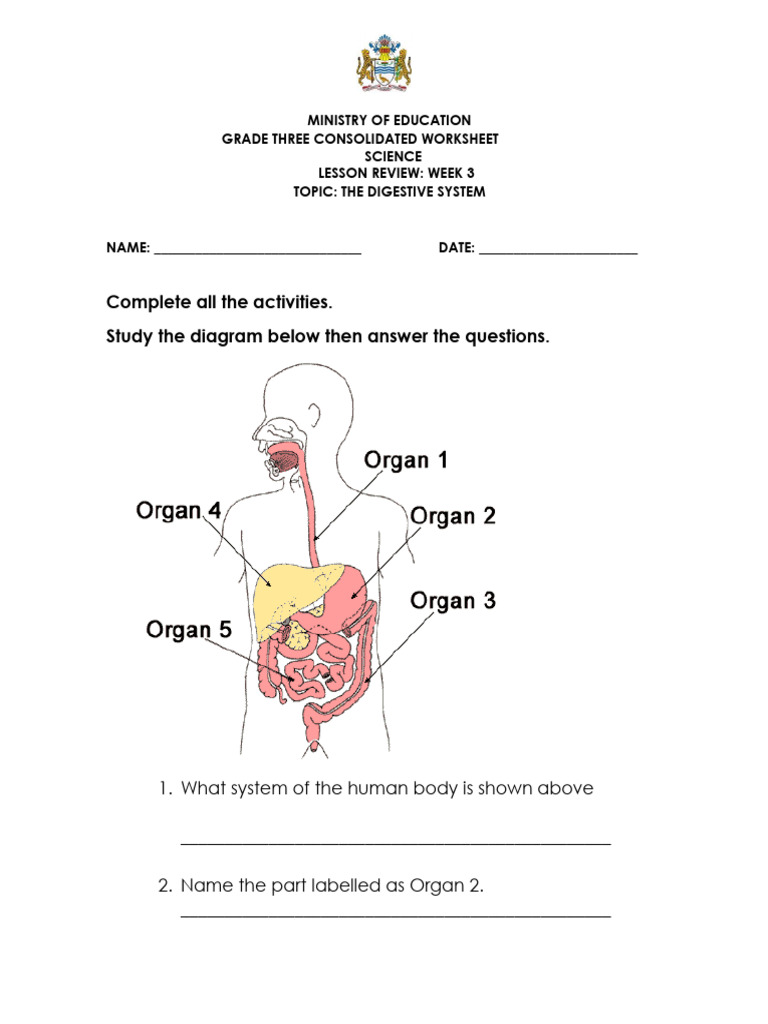 MINISTRY OF EDUCATION
GRADE THREE CONSOLIDATED WORKSHEET
SCIENCE
LESSON REVIEW: WEEK 3
TOPIC: THE DIGESTIVE SYSTEM

NAME: ____ DATE: ____

Complete all the activities.

Study the diagram below then answer the questions.

Organ 1
Organ 4
Organ 2
Organ 3
Organ 5

1. What system of the human body is shown above

____

2. Name the part labelled as Organ 2.

____